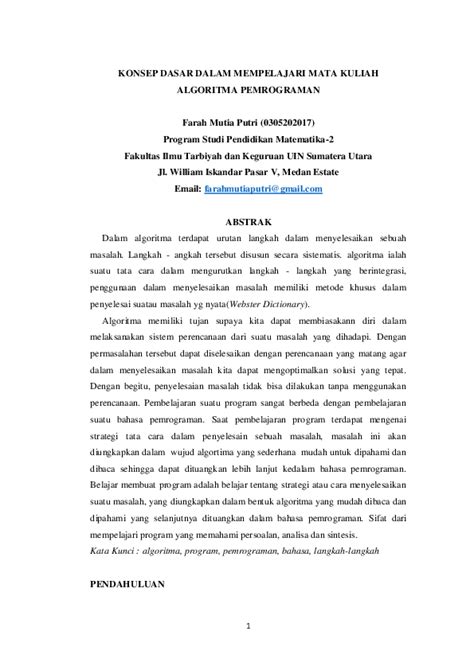 KONSEP DASAR DALAM MEMPELAJARI MATA KULIAH ALGORITMA PEMROGRAMAN

Farah Mutia Putri (0305202017)
Program Studi Pendidikan Matematika-2
Fakultas Ilmu Tarbiyah dan Keguruan UIN Sumatera Utara
Jl. William Iskandar Pasar V, Medan Estate
Email: farahmutiaputri@gmail.com

ABSTRAK

Dalam algoritma terdapat urutan langkah dalam menyelesaikan sebuah masalah. Langkah - angkah tersebut disusun secara sistematis. algoritma ialah suatu tata cara dalam mengurutkan langkah - langkah yang berintegrasi, penggunaan dalam menyelesaikan masalah memiliki metode khusus dalam penyelesai suatau masalah yg nyata(Webster Dictionary).

Algoritma memiliki tujan supaya kita dapat membiasakann diri dalam melaksanakan sistem perencanaan dari suatu masalah yang dihadapi. Dengan permasalahan tersebut dapat diselesaikan dengan perencanaan yang matang agar dalam menyelesaikan masalah kita dapat mengoptimalkan solusi yang tepat. Dengan begitu, penyelesaian masalah tidak bisa dilakukan tanpa menggunakan perencanaan. Pembelajaran suatu program sangat berbeda dengan pembelajaran suatu bahasa pemrograman. Saat pembelajaran program terdapat mengenai strategi tata cara dalam penyelesain sebuah masalah, masalah ini akan diungkapkan dalam wujud algortima yang sederhana mudah untuk dipahami dan dibaca sehingga dapat dituangkan lebih lanjut kedalam bahasa pemrograman. Belajar membuat program adalah belajar tentang strategi atau cara menyelesaikan suatu masalah, yang diungkapkan dalam bentuk algoritma yang mudah dibaca dan dipahami yang selanjutnya dituangkan dalam bahasa pemrograman. Sifat dari mempelajari program yang memahami persoalan, analisa dan sintesis.
Kata Kunci : algoritma, program, pemrograman, bahasa, langkah-langkah

PENDAHULUAN

1